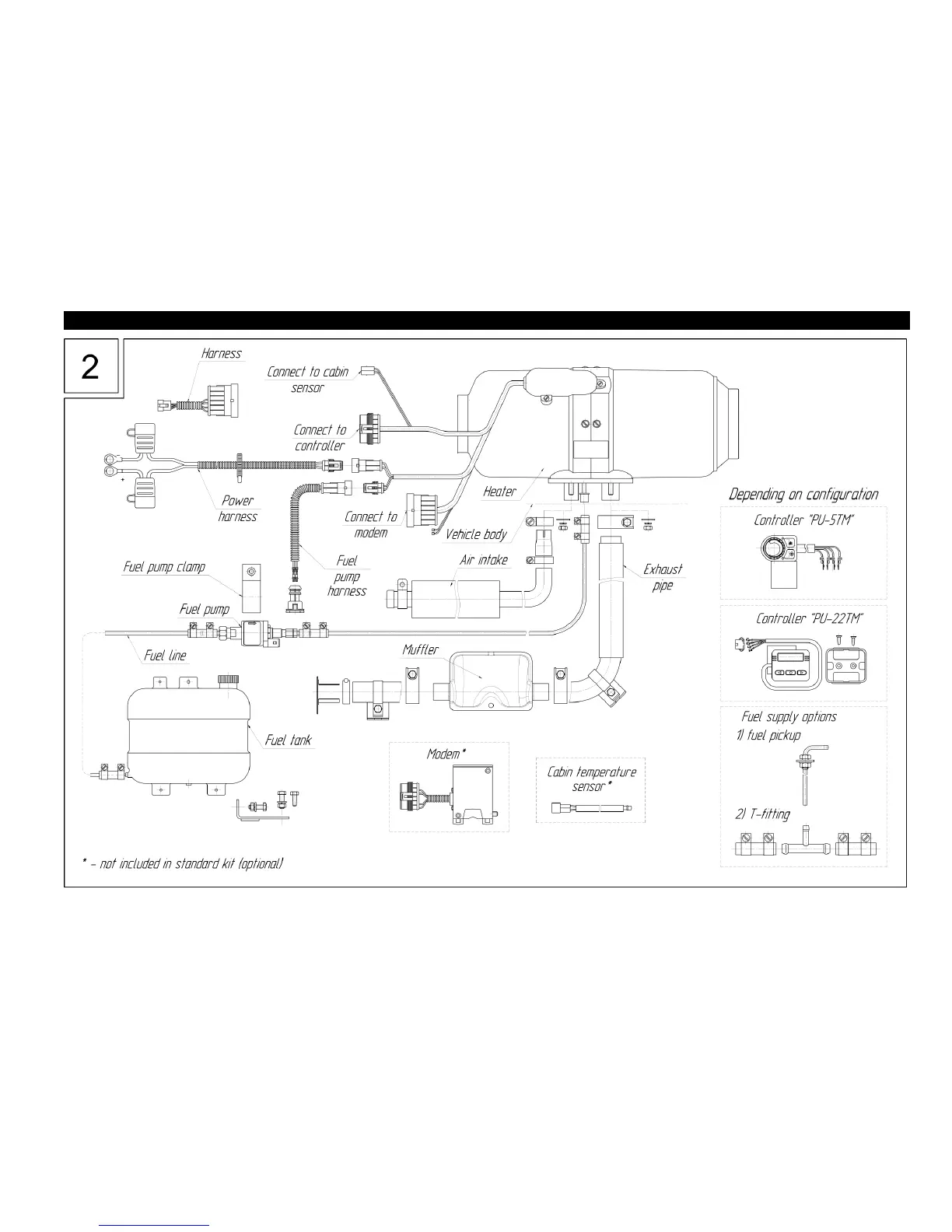 2

Harness

Connect to cabin sensor

Connect to controller

Power harness

Connect to modem

Heater

Vehicle body

Fuel pump harness

Air intake

Exhaust pipe

Fuel pump clamp

Fuel pump

Fuel line

Muffler

Fuel tank

Modem*

Cabin temperature sensor*

Depending on configuration

Controller "PU-5TM"

Controller "PU-22TM"

Fuel supply options
1) fuel pickup
2) T-fitting

* - not included in standard kit (optional)